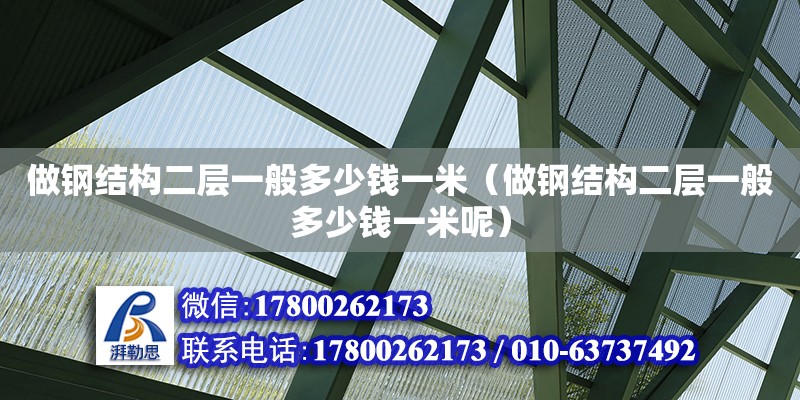 做钢结构二层一般多少钱一米（做钢结构二层一般多少钱一米呢）

湃勒思

微信:17800262173

联系电话:17800262173 / 010-63737492